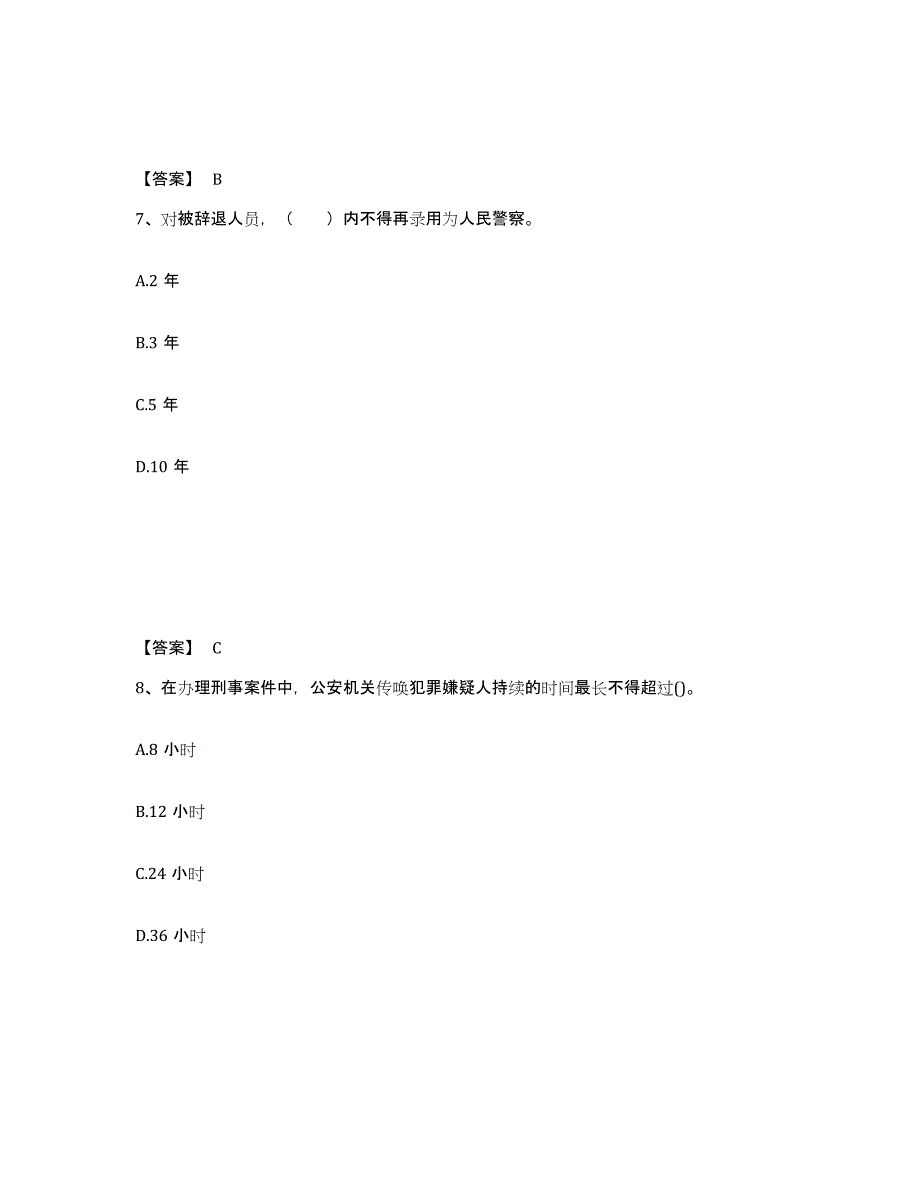 【答案】 B

7、对被辞退人员，（　　）内不得再录用为人民警察。

A.2 年

B.3 年

C.5 年

D.10 年

【答案】 C

8、在办理刑事案件中，公安机关传唤犯罪嫌疑人持续的时间最长不得超过()。

A.8 小时

B.12 小时

C.24 小时

D.36 小时